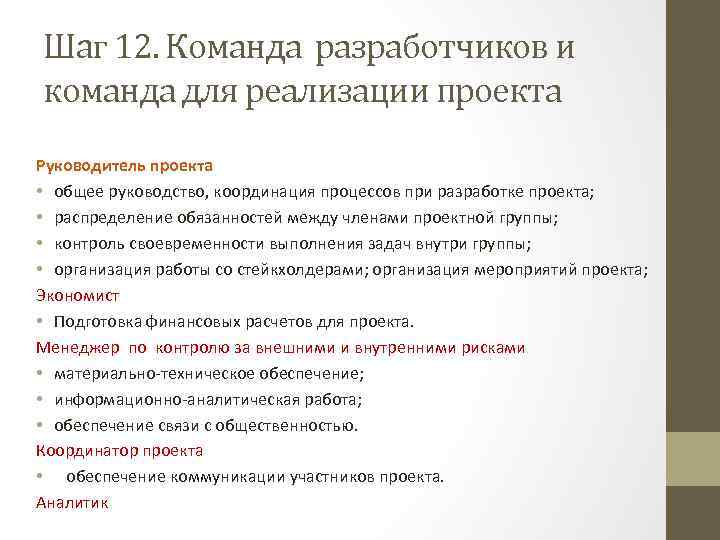 Шаг 12. Команда разработчиков и команда для реализации проекта

Руководитель проекта
• общее руководство, координация процессов при разработке проекта;
• распределение обязанностей между членами проектной группы;
• контроль своевременности выполнения задач внутри группы;
• организация работы со стейкхолдерами; организация мероприятий проекта;
Экономист
• Подготовка финансовых расчетов для проекта.
Менеджер по контролю за внешними и внутренними рисками
• материально-техническое обеспечение;
• информационно-аналитическая работа;
• обеспечение связи с общественностью.
Координатор проекта
• обеспечение коммуникации участников проекта.
Аналитик